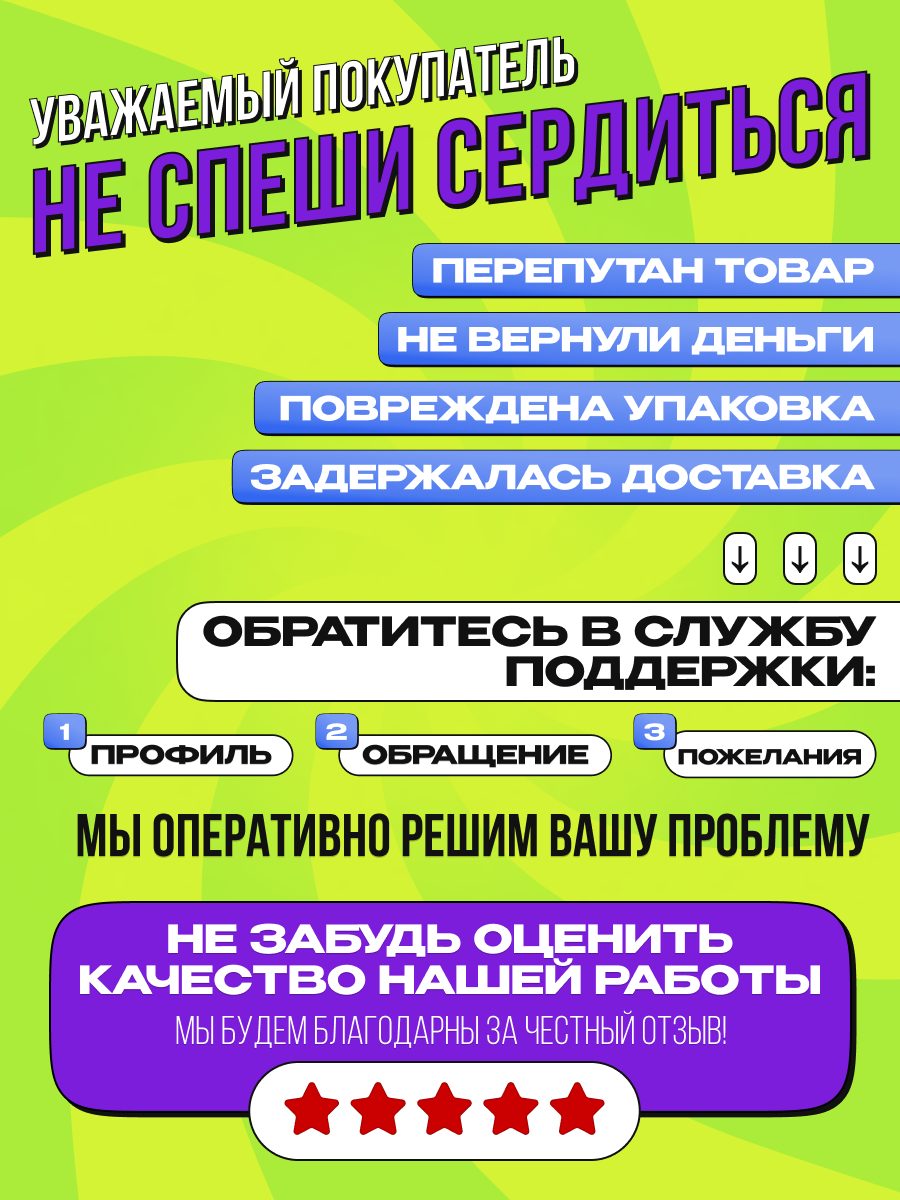 УВАЖАЕМЫЙ ПОКУПАТЕЛЬ
НЕ СПЕШИ СЕРДИТЬСЯ

ПЕРЕПУТАН ТОВАР
НЕ ВЕРНУЛИ ДЕНЬГИ
ПОВРЕЖДЕНА УПАКОВКА
ЗАДЕРЖАЛАСЬ ДОСТАВКА

↓ ↓ ↓

ОБРАТИТЕСЬ В СЛУЖБУ ПОДДЕРЖКИ:

1 ПРОФИЛЬ
2 ОБРАЩЕНИЕ
3 ПОЖЕЛАНИЯ

МЫ ОПЕРАТИВНО РЕШИМ ВАШУ ПРОБЛЕМУ

НЕ ЗАБУДЬ ОЦЕНИТЬ КАЧЕСТВО НАШЕЙ РАБОТЫ

МЫ БУДЕМ БЛАГОДАРНЫ ЗА ЧЕСТНЫЙ ОТЗЫВ!